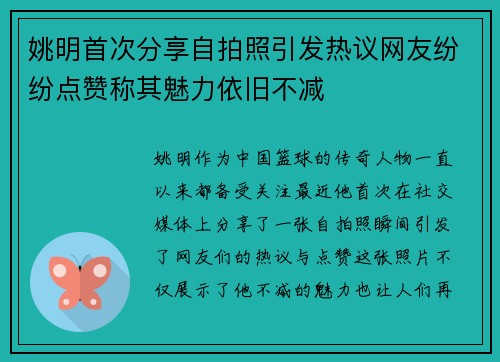 姚明首次分享自拍照引发热议网友纷纷点赞称其魅力依旧不减

姚明作为中国篮球的传奇人物一直以来都备受关注最近他首次在社交媒体上分享了一张自拍照瞬间引发了网友们的热议与点赞这张照片不仅展示了他不减的魅力也让人们再